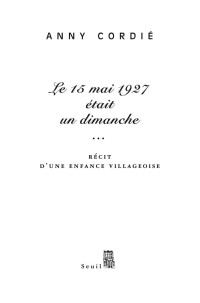 ANNY CORDIÉ

Le 15 mai 1927
était
un dimanche

...

RÉCIT
D'UNE ENFANCE VILLAGEOISE

Seuil